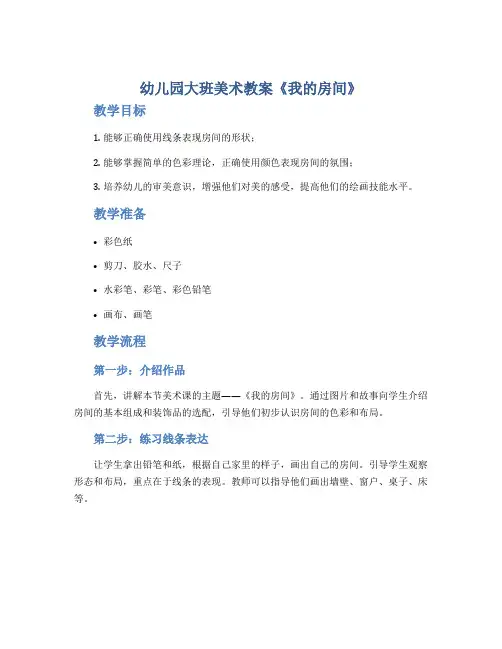 幼儿园大班美术教案《我的房间》

教学目标

1. 能够正确使用线条表现房间的形状；

2. 能够掌握简单的色彩理论，正确使用颜色表现房间的氛围；

3. 培养幼儿的审美意识，增强他们对美的感受，提高他们的绘画技能水平。

教学准备

• 彩色纸

• 剪刀、胶水、尺子

• 水彩笔、彩笔、彩色铅笔

• 画布、画笔

教学流程

第一步：介绍作品

首先，讲解本节美术课的主题——《我的房间》。通过图片和故事向学生介绍房间的基本组成和装饰品的选配，引导他们初步认识房间的色彩和布局。

第二步：练习线条表达

让学生拿出铅笔和纸，根据自己家里的样子，画出自己的房间。引导学生观察形态和布局，重点在于线条的表现。教师可以指导他们画出墙壁、窗户、桌子、床等。